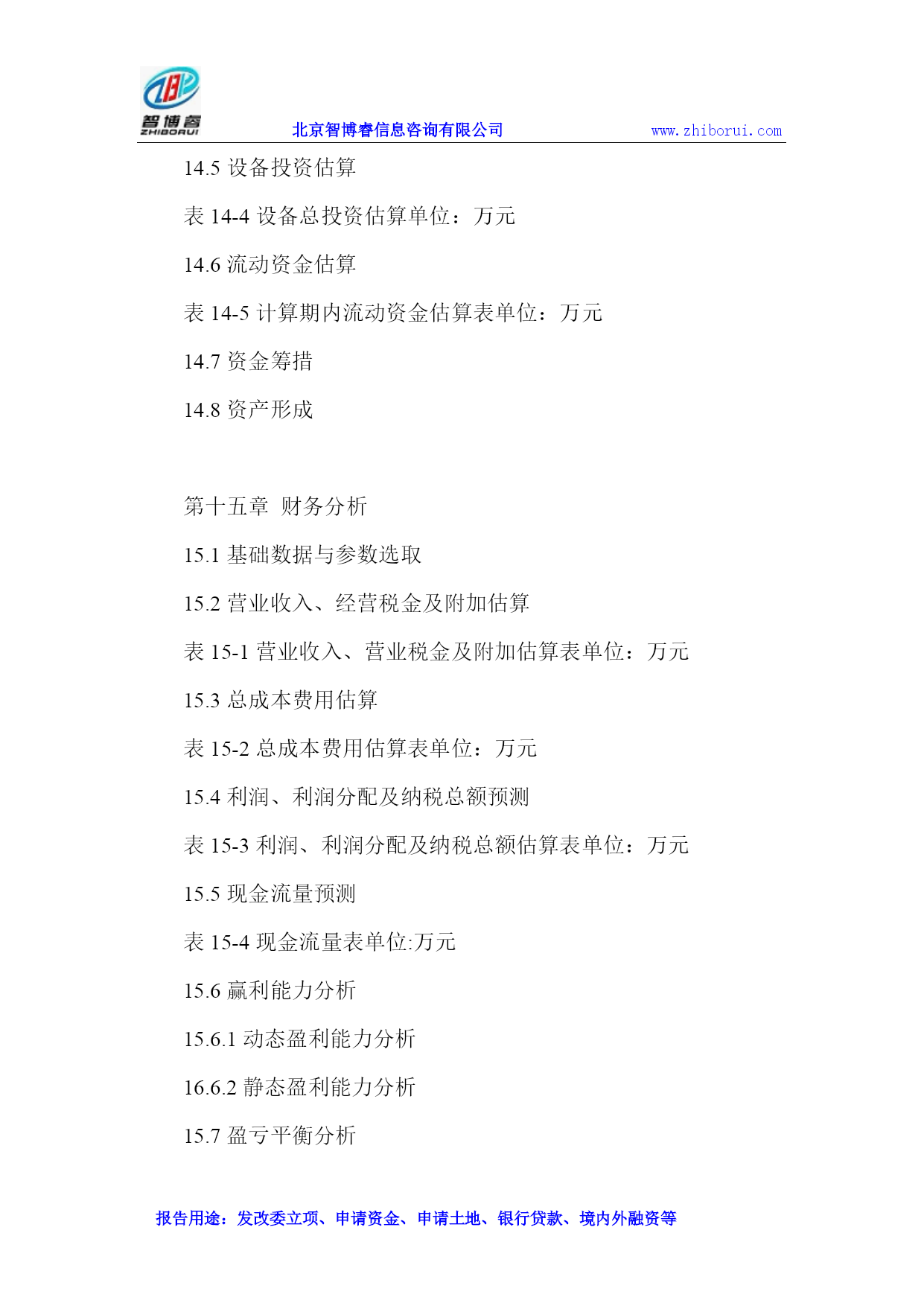 智博睿
ZHIBORUI
北京智博睿信息咨询有限公司 www.zhiborui.com

14.5 设备投资估算

表 14-4 设备总投资估算单位：万元

14.6 流动资金估算

表 14-5 计算期内流动资金估算表单位：万元

14.7 资金筹措

14.8 资产形成

第十五章 财务分析

15.1 基础数据与参数选取

15.2 营业收入、经营税金及附加估算

表 15-1 营业收入、营业税金及附加估算表单位：万元

15.3 总成本费用估算

表 15-2 总成本费用估算表单位：万元

15.4 利润、利润分配及纳税总额预测

表 15-3 利润、利润分配及纳税总额估算表单位：万元

15.5 现金流量预测

表 15-4 现金流量表单位:万元

15.6 赢利能力分析

15.6.1 动态盈利能力分析

16.6.2 静态盈利能力分析

15.7 盈亏平衡分析

报告用途：发改委立项、申请资金、申请土地、银行贷款、境内外融资等